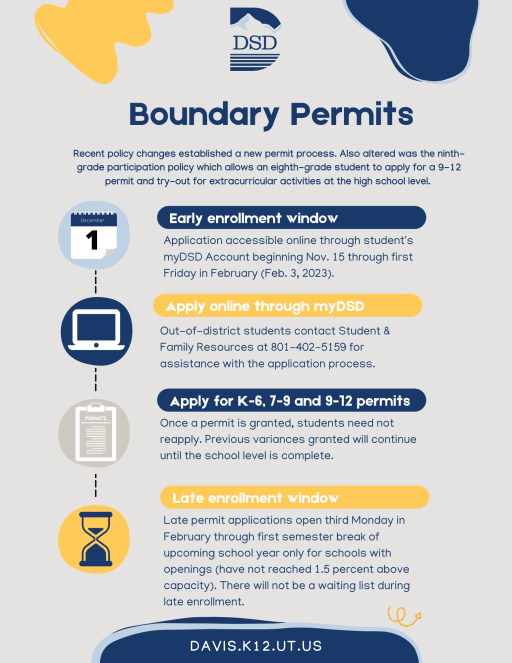 DSD

Boundary Permits

Recent policy changes established a new permit process. Also altered was the ninth-grade participation policy which allows an eighth-grade student to apply for a 9-12 permit and try-out for extracurricular activities at the high school level.

December
1

Early enrollment window

Application accessible online through student's myDSD Account beginning Nov. 15 through first Friday in February (Feb. 3, 2023).

Apply online through myDSD

Out-of-district students contact Student & Family Resources at 801-402-5159 for assistance with the application process.

PERMITS

Apply for K-6, 7-9 and 9-12 permits

Once a permit is granted, students need not reapply. Previous variances granted will continue until the school level is complete.

Late enrollment window

Late permit applications open third Monday in February through first semester break of upcoming school year only for schools with openings (have not reached 1.5 percent above capacity). There will not be a waiting list during late enrollment.

DAVIS.K12.UT.US